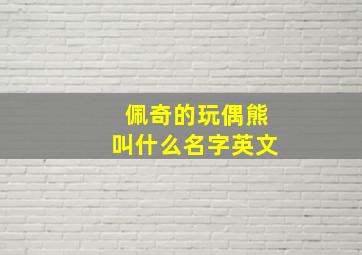 佩奇的玩偶熊
叫什么名字英文